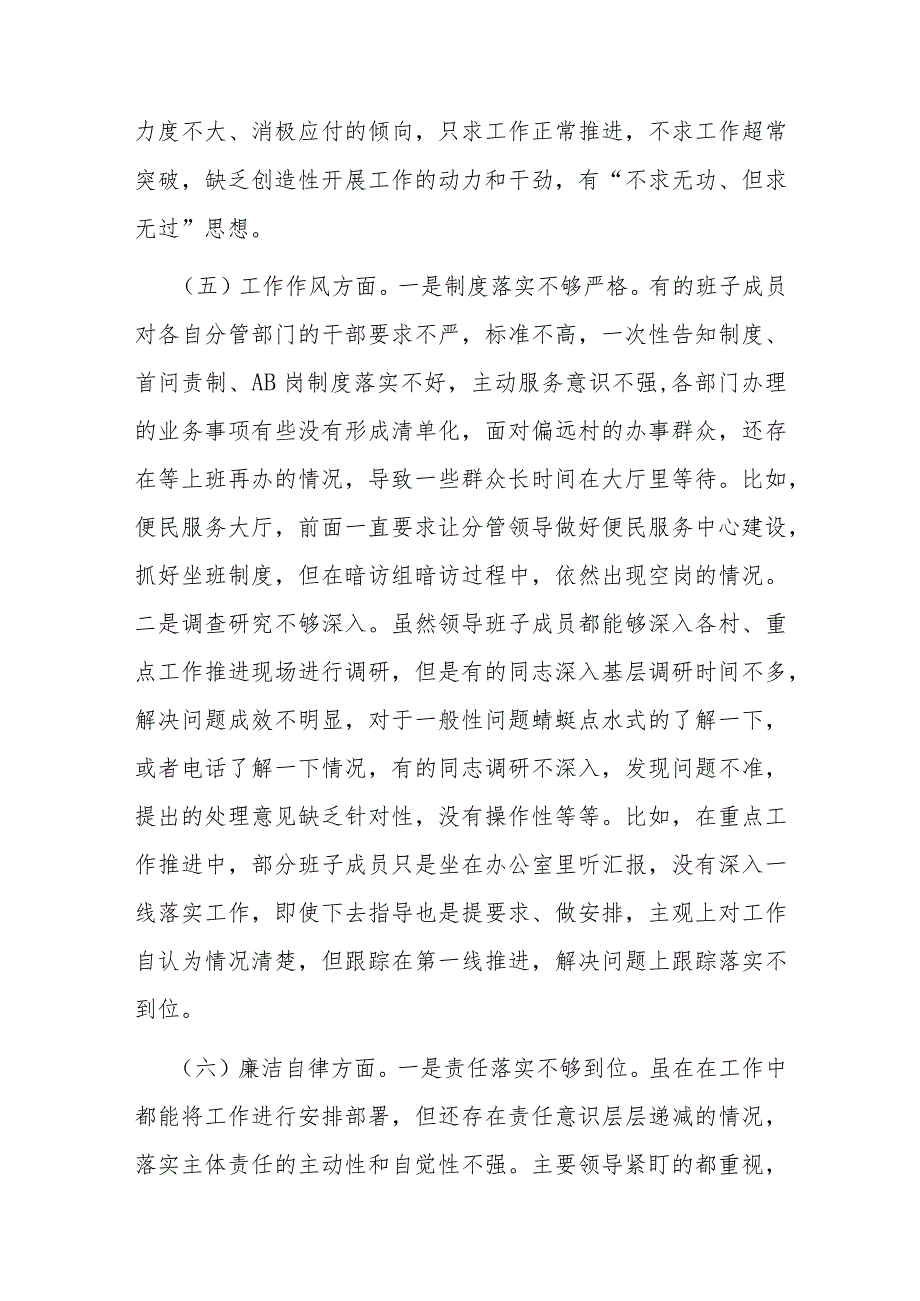 力度不大、消极应付的倾向，只求工作正常推进，不求工作超常突破，缺乏创造性开展工作的动力和干劲，有“不求无功、但求无过”思想。

（五）工作作风方面。一是制度落实不够严格。有的班子成员对各自分管部门的干部要求不严，标准不高，一次性告知制度、首问责制、AB岗制度落实不好，主动服务意识不强，各部门办理的业务事项有些没有形成清单化，面对偏远村的办事群众，还存在等上班再办的情况，导致一些群众长时间在大厅里等待。比如，便民服务大厅，前面一直要求让分管领导做好便民服务中心建设，抓好坐班制度，但在暗访组暗访过程中，依然出现空岗的情况。二是调查研究不够深入。虽然领导班子成员都能够深入各村、重点工作推进现场进行调研，但是有的同志深入基层调研时间不多，解决问题成效不明显，对于一般性问题蜻蜓点水式的了解一下，或者电话了解一下情况，有的同志调研不深入，发现问题不准，提出的处理意见缺乏针对性，没有操作性等等。比如，在重点工作推进中，部分班子成员只是坐在办公室里听汇报，没有深入一线落实工作，即使下去指导也是提要求、做安排，主观上对工作自认为情况清楚，但跟踪在第一线推进，解决问题上跟踪落实不到位。

（六）廉洁自律方面。一是责任落实不够到位。虽在在工作中都能将工作进行安排部署，但还存在责任意识层层递减的情况，落实主体责任的主动性和自觉性不强。主要领导紧盯的都重视，